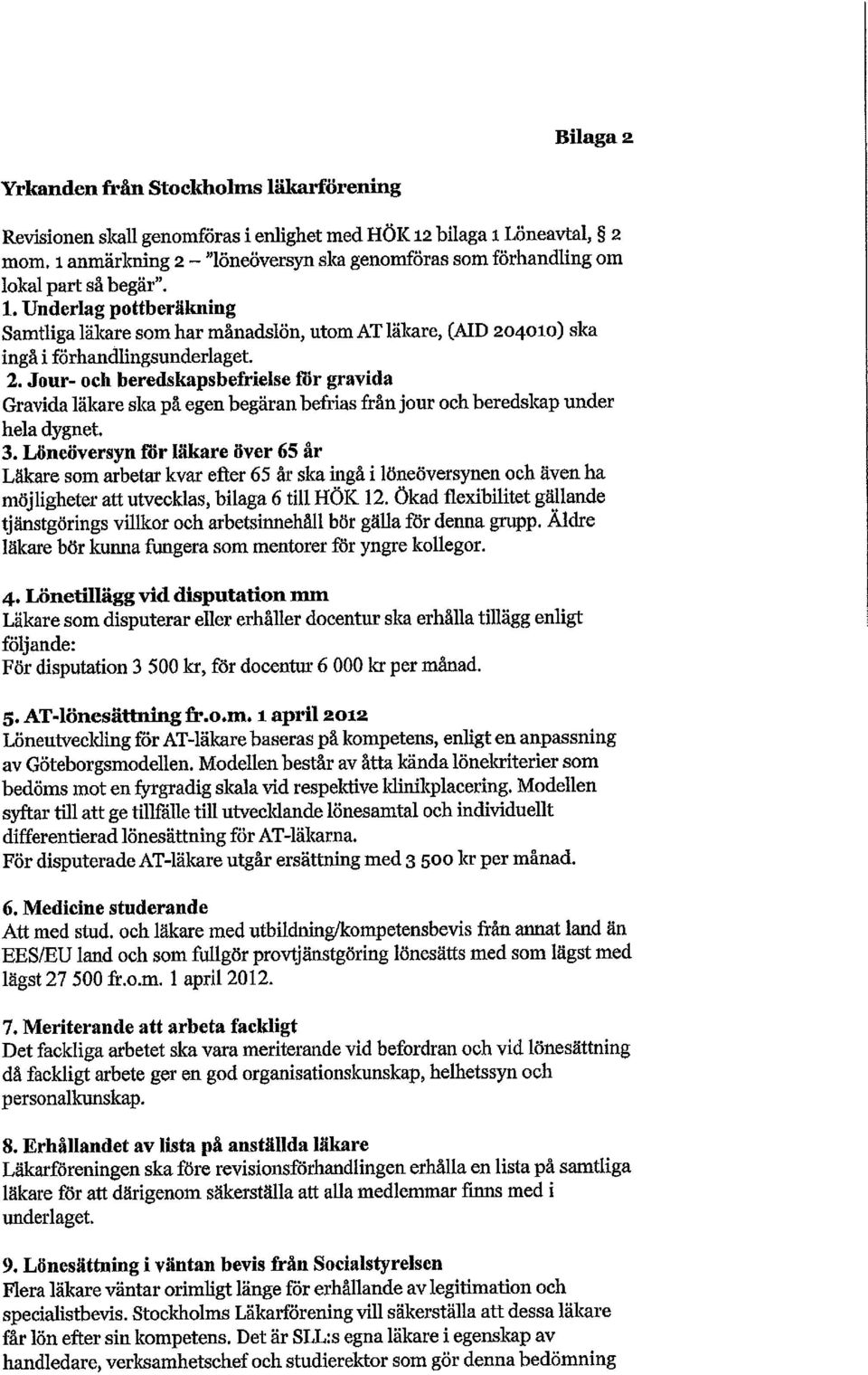 Bilaga 2

Yrkanden från Stockholms läkarförening

Revisionen skall genomföras i enlighet med HÖK 12 bilaga 1 Löneavtal, § 2 mom. 1 anmärkning 2 – "löneöversyn ska genomföras som förhandling om lokal part så begär".

1. Underlag pottberäkning
Samtliga läkare som har månadslön, utom AT läkare, (AID 204010) ska ingå i förhandlingsunderlaget.

2. Jour- och beredskapsbefrielse för gravida
Gravida läkare ska på egen begäran befrias från jour och beredskap under hela dygnet.

3. Löneöversyn för läkare över 65 år
Läkare som arbetar kvar efter 65 år ska ingå i löneöversynen och även ha möjligheter att utvecklas, bilaga 6 till HÖK 12. Ökad flexibilitet gällande tjänstgörings villkor och arbetsinnehåll bör gälla för denna grupp. Äldre läkare bör kunna fungera som mentorer för yngre kollegor.

4. Lönetillägg vid disputation mm
Läkare som disputerar eller erhåller docentur ska erhålla tillägg enligt följande:
För disputation 3 500 kr, för docentur 6 000 kr per månad.

5. AT-lönesättning fr.o.m. 1 april 2012
Löneutveckling för AT-läkare baseras på kompetens, enligt en anpassning av Göteborgsmodellen. Modellen består av åtta kända lönekriterier som bedöms mot en fyrgradig skala vid respektive klinikplacering. Modellen syftar till att ge tillfälle till utvecklande lönesamtal och individuellt differentierad lönesättning för AT-läkarna.
För disputerade AT-läkare utgår ersättning med 3 500 kr per månad.

6. Medicine studerande
Att med stud. och läkare med utbildning/kompetensbevis från annat land än EES/EU land och som fullgör provtjänstgöring lönesätts med som lägst med lägst 27 500 fr.o.m. 1 april 2012.

7. Meriterande att arbeta fackligt
Det fackliga arbetet ska vara meriterande vid befordran och vid lönesättning då fackligt arbete ger en god organisationskunskap, helhetssyn och personalkunskap.

8. Erhållandet av lista på anställda läkare
Läkarföreningen ska före revisionsförhandlingen erhålla en lista på samtliga läkare för att därigenom säkerställa att alla medlemmar finns med i underlaget.

9. Lönesättning i väntan bevis från Socialstyrelsen
Flera läkare väntar orimligt länge för erhållande av legitimation och specialistbevis. Stockholms Läkarförening vill säkerställa att dessa läkare får lön efter sin kompetens. Det är SLL:s egna läkare i egenskap av handledare, verksamhetschef och studierektor som gör denna bedömning